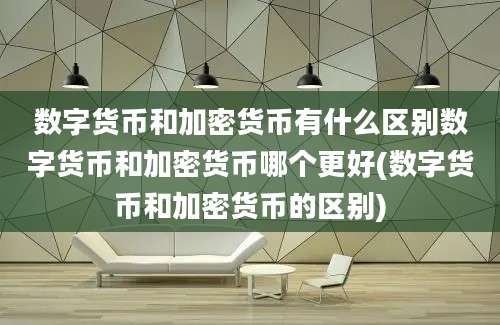 数字货币和加密货币有什么区别数字货币和加密货币哪个更好(数字货币和加密货币的区别)